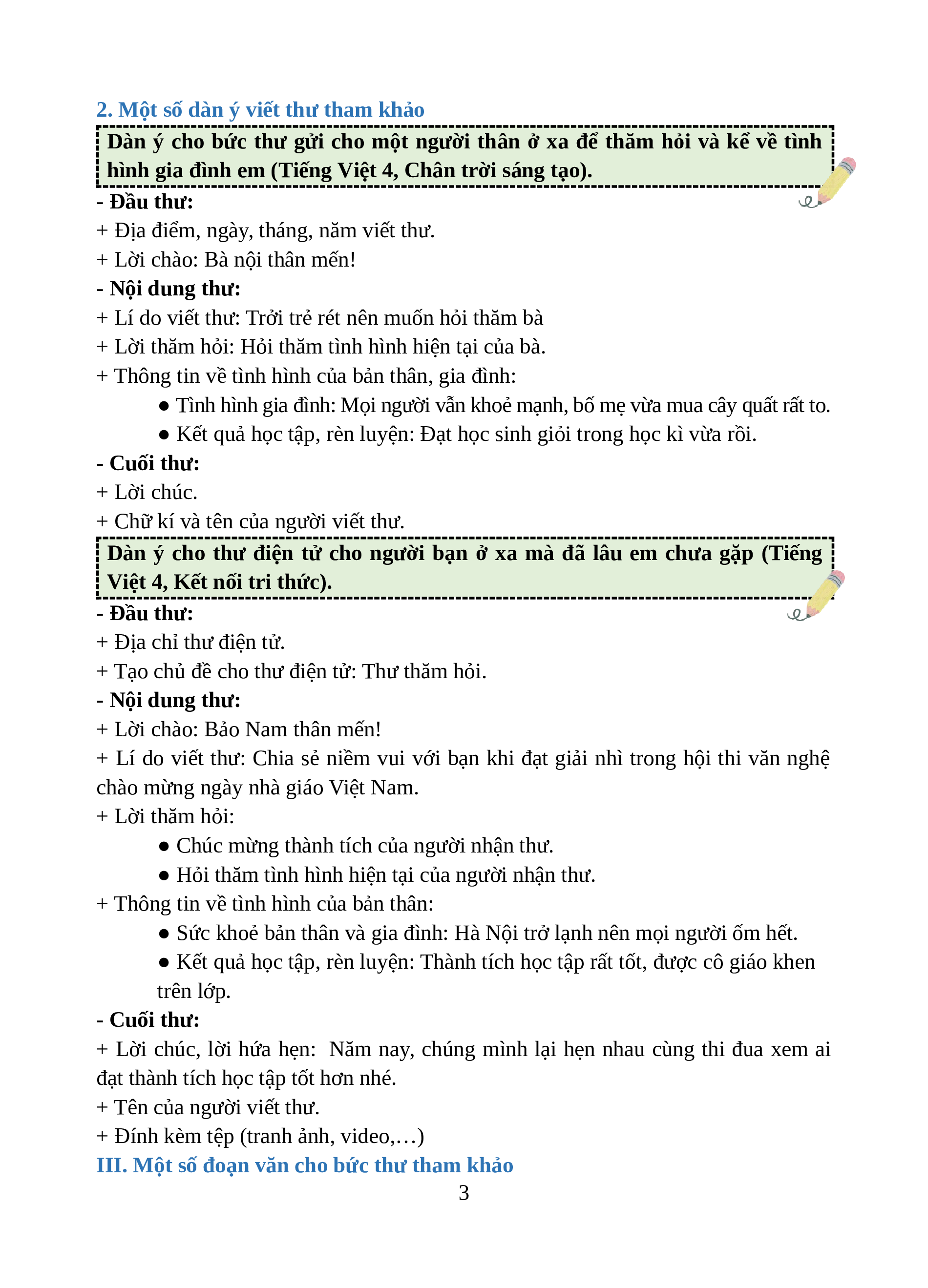 2. Một số dàn ý viết thư tham khảo

Dàn ý cho bức thư gửi cho một người thân ở xa để thăm hỏi và kể về tình hình gia đình em (Tiếng Việt 4, Chân trời sáng tạo).

- Đầu thư:
+ Địa điểm, ngày, tháng, năm viết thư.
+ Lời chào: Bà nội thân mến!
- Nội dung thư:
+ Lí do viết thư: Trời trẻ rét nên muốn hỏi thăm bà
+ Lời thăm hỏi: Hỏi thăm tình hình hiện tại của bà.
+ Thông tin về tình hình của bản thân, gia đình:
● Tình hình gia đình: Mọi người vẫn khoẻ mạnh, bố mẹ vừa mua cây quất rất to.
● Kết quả học tập, rèn luyện: Đạt học sinh giỏi trong học kì vừa rồi.
- Cuối thư:
+ Lời chúc.
+ Chữ kí và tên của người viết thư.

Dàn ý cho thư điện tử cho người bạn ở xa mà đã lâu em chưa gặp (Tiếng Việt 4, Kết nối tri thức).

- Đầu thư:
+ Địa chỉ thư điện tử.
+ Tạo chủ đề cho thư điện tử: Thư thăm hỏi.
- Nội dung thư:
+ Lời chào: Bảo Nam thân mến!
+ Lí do viết thư: Chia sẻ niềm vui với bạn khi đạt giải nhì trong hội thi văn nghệ chào mừng ngày nhà giáo Việt Nam.
+ Lời thăm hỏi:
● Chúc mừng thành tích của người nhận thư.
● Hỏi thăm tình hình hiện tại của người nhận thư.
+ Thông tin về tình hình của bản thân:
● Sức khoẻ bản thân và gia đình: Hà Nội trở lạnh nên mọi người ốm hết.
● Kết quả học tập, rèn luyện: Thành tích học tập rất tốt, được cô giáo khen trên lớp.
- Cuối thư:
+ Lời chúc, lời hứa hẹn: Năm nay, chúng mình lại hẹn nhau cùng thi đua xem ai đạt thành tích học tập tốt hơn nhé.
+ Tên của người viết thư.
+ Đính kèm tệp (tranh ảnh, video,…)

III. Một số đoạn văn cho bức thư tham khảo

3